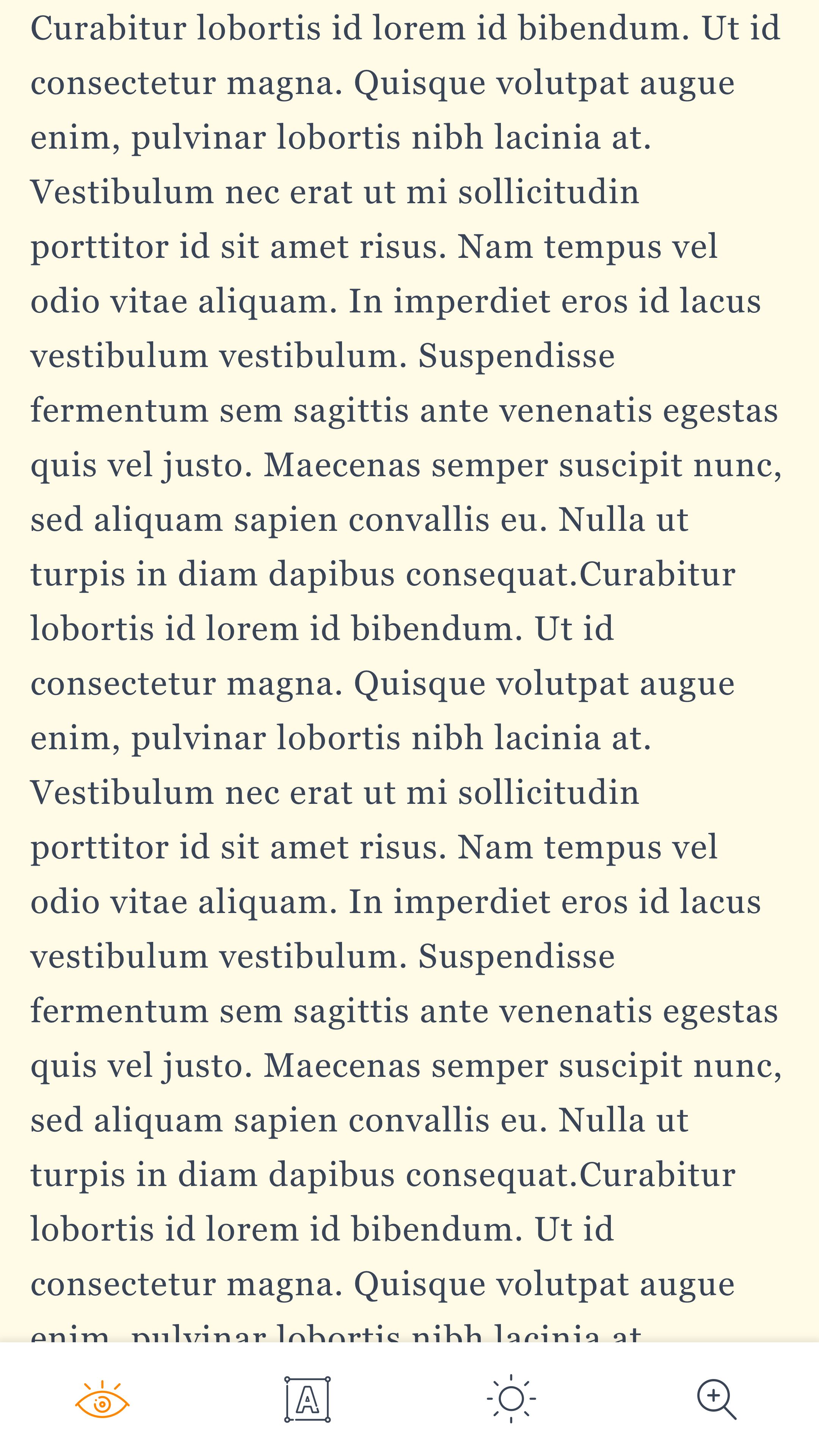 Curabitur lobortis id lorem id bibendum. Ut id consectetur magna. Quisque volutpat augue enim, pulvinar lobortis nibh lacinia at. Vestibulum nec erat ut mi sollicitudin porttitor id sit amet risus. Nam tempus vel odio vitae aliquam. In imperdiet eros id lacus vestibulum vestibulum. Suspendisse fermentum sem sagittis ante venenatis egestas quis vel justo. Maecenas semper suscipit nunc, sed aliquam sapien convallis eu. Nulla ut turpis in diam dapibus consequat.Curabitur lobortis id lorem id bibendum. Ut id consectetur magna. Quisque volutpat augue enim, pulvinar lobortis nibh lacinia at. Vestibulum nec erat ut mi sollicitudin porttitor id sit amet risus. Nam tempus vel odio vitae aliquam. In imperdiet eros id lacus vestibulum vestibulum. Suspendisse fermentum sem sagittis ante venenatis egestas quis vel justo. Maecenas semper suscipit nunc, sed aliquam sapien convallis eu. Nulla ut turpis in diam dapibus consequat.Curabitur lobortis id lorem id bibendum. Ut id consectetur magna. Quisque volutpat augue enim, pulvinar lobortis nibh lacinia at.

A